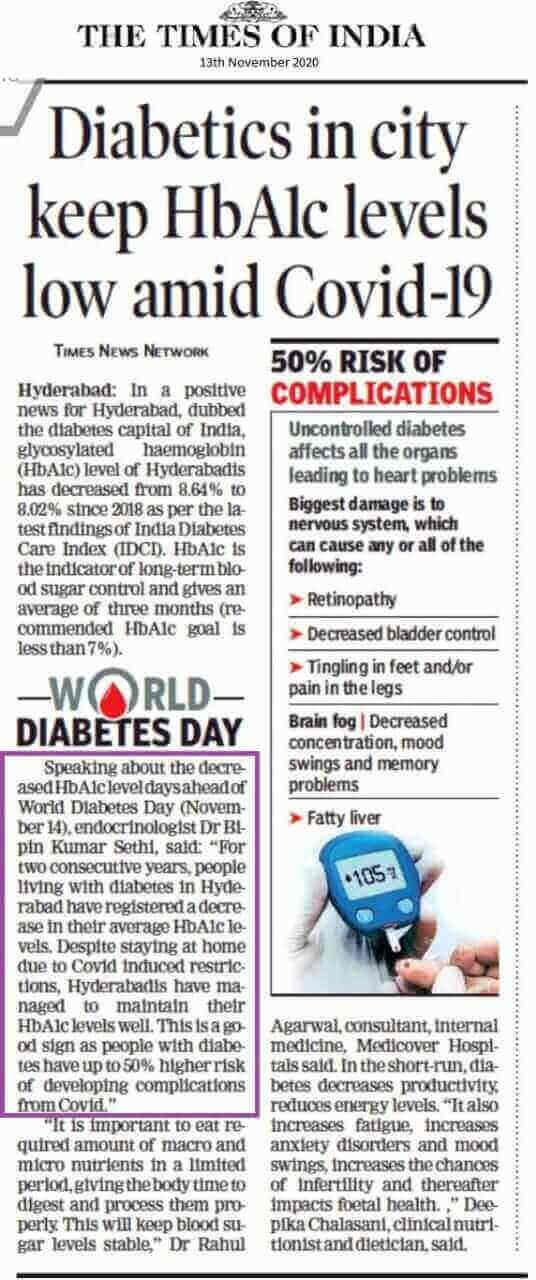 THE TIMES OF INDIA
13th November 2020

Diabetics in city keep HbA1c levels low amid Covid-19

TIMES NEWS NETWORK

Hyderabad: In a positive news for Hyderabad, dubbed the diabetes capital of India, glycosylated haemoglobin (HbA1c) level of Hyderabadis has decreased from 8.64% to 8.02% since 2018 as per the latest findings of India Diabetes Care Index (IDCI). HbA1c is the indicator of long-term blood sugar control and gives an average of three months (recommended HbA1c goal is less than 7%).

—WORLD— DIABETES DAY

Speaking about the decreased HbA1c level days ahead of World Diabetes Day (November 14), endocrinologist Dr Bipin Kumar Sethi, said: "For two consecutive years, people living with diabetes in Hyderabad have registered a decrease in their average HbA1c levels. Despite staying at home due to Covid induced restrictions, Hyderabadis have managed to maintain their HbA1c levels well. This is a good sign as people with diabetes have up to 50% higher risk of developing complications from Covid."

"It is important to eat required amount of macro and micro nutrients in a limited period, giving the body time to digest and process them properly. This will keep blood sugar levels stable," Dr Rahul Agarwal, consultant, internal medicine, Medicover Hospitals said. In the short-run, diabetes decreases productivity, reduces energy levels. "It also increases fatigue, increases anxiety disorders and mood swings, increases the chances of infertility and thereafter impacts foetal health. ," Deepika Chalasani, clinical nutritionist and dietician, said.

50% RISK OF COMPLICATIONS

Uncontrolled diabetes affects all the organs leading to heart problems

Biggest damage is to nervous system, which can cause any or all of the following:

➤ Retinopathy

➤ Decreased bladder control

➤ Tingling in feet and/or pain in the legs

Brain fog | Decreased concentration, mood swings and memory problems

➤ Fatty liver

105